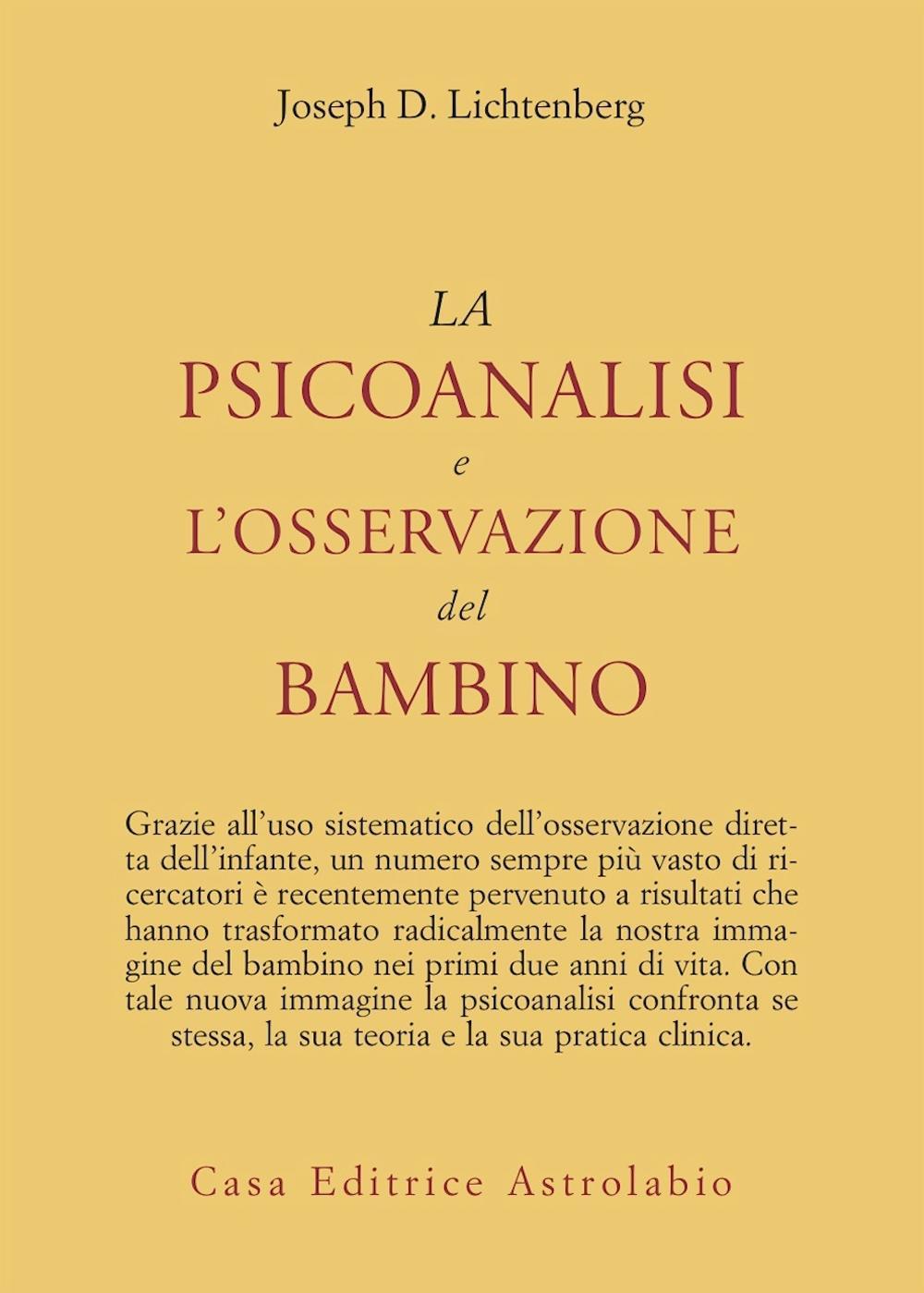 Joseph D. Lichtenberg

LA
PSICOANALISI
e
L'OSSERVAZIONE
del
BAMBINO

Grazie all'uso sistematico dell'osservazione diretta dell'infante, un numero sempre più vasto di ricercatori è recentemente pervenuto a risultati che hanno trasformato radicalmente la nostra immagine del bambino nei primi due anni di vita. Con tale nuova immagine la psicoanalisi confronta se stessa, la sua teoria e la sua pratica clinica.

Casa Editrice Astrolabio